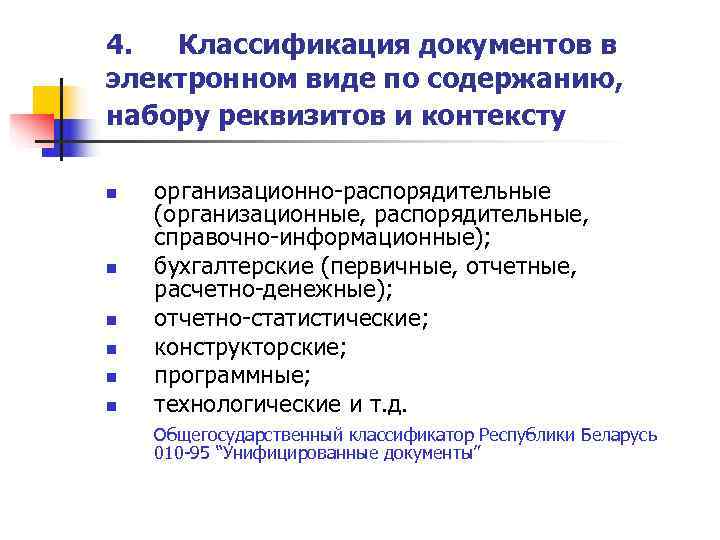 4. Классификация документов в электронном виде по содержанию, набору реквизитов и контексту

- организационно-распорядительные (организационные, распорядительные, справочно-информационные);
- бухгалтерские (первичные, отчетные, расчетно-денежные);
- отчетно-статистические;
- конструкторские;
- программные;
- технологические и т.д.

Общегосударственный классификатор Республики Беларусь 010-95 “Унифицированные документы”